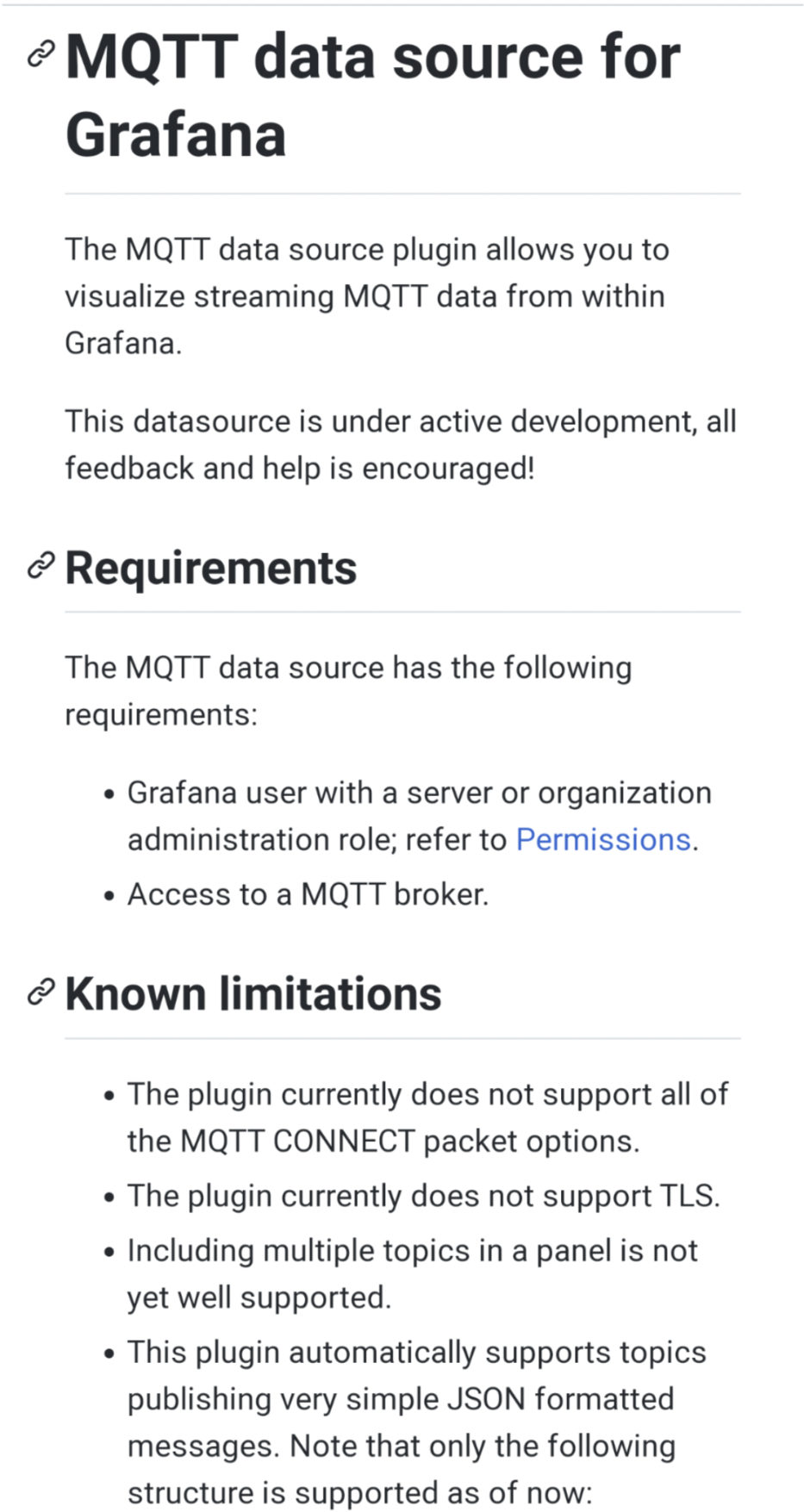 MQTT data source for Grafana

The MQTT data source plugin allows you to visualize streaming MQTT data from within Grafana.

This datasource is under active development, all feedback and help is encouraged!

Requirements

The MQTT data source has the following requirements:

• Grafana user with a server or organization administration role; refer to Permissions.
• Access to a MQTT broker.

Known limitations

• The plugin currently does not support all of the MQTT CONNECT packet options.
• The plugin currently does not support TLS.
• Including multiple topics in a panel is not yet well supported.
• This plugin automatically supports topics publishing very simple JSON formatted messages. Note that only the following structure is supported as of now: